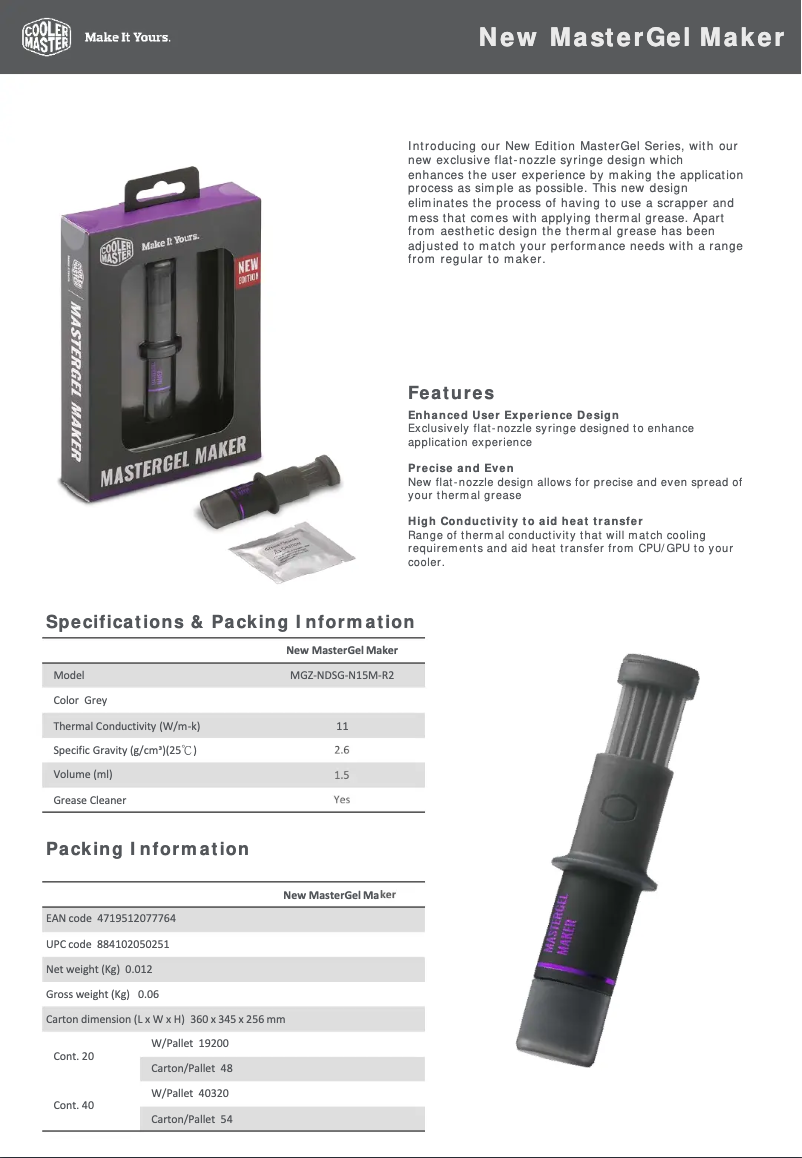 COOLER MASTER Make It Yours.

New MasterGel Maker

Introducing our New Edition MasterGel Series, with our new exclusive flat-nozzle syringe design which enhances the user experience by making the application process as simple as possible. This new design eliminates the process of having to use a scrapper and mess that comes with applying thermal grease. Apart from aesthetic design the thermal grease has been adjusted to match your performance needs with a range from regular to maker.

COOLER MASTER Make It Yours. NEW EDITION MASTERGEL MAKER MASTERGEL MAKER

Features

Enhanced User Experience Design
Exclusively flat-nozzle syringe designed to enhance application experience

Precise and Even
New flat-nozzle design allows for precise and even spread of your thermal grease

High Conductivity to aid heat transfer
Range of thermal conductivity that will match cooling requirements and aid heat transfer from CPU/GPU to your cooler.

Specifications & Packing Information

| | New MasterGel Maker |
|---|---|
| Model | MGZ-NDSG-N15M-R2 |
| Color Grey | |
| Thermal Conductivity (W/m-k) | 11 |
| Specific Gravity (g/cm³)(25℃) | 2.6 |
| Volume (ml) | 1.5 |
| Grease Cleaner | Yes |

Packing Information

| | New MasterGel Maker |
|---|---|
| EAN code 4719512077764 | |
| UPC code 884102050251 | |
| Net weight (Kg) 0.012 | |
| Gross weight (Kg) 0.06 | |
| Carton dimension (L x W x H) 360 x 345 x 256 mm | |
| Cont. 20 | W/Pallet 19200 |
| | Carton/Pallet 48 |
| Cont. 40 | W/Pallet 40320 |
| | Carton/Pallet 54 |

MASTERGEL MAKER